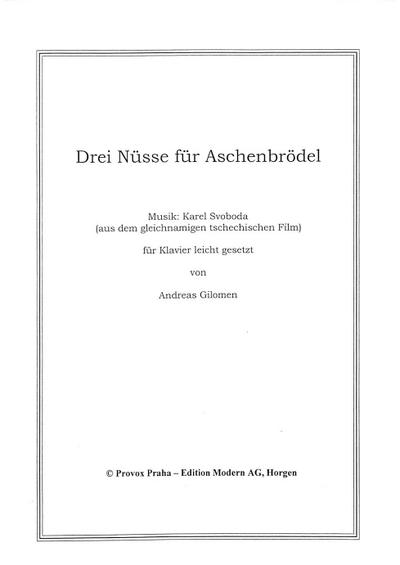 Drei Nüsse für Aschenbrödel

Musik: Karel Svoboda
(aus dem gleichnamigen tschechischen Film)

für Klavier leicht gesetzt

von

Andreas Gilomen

© Provox Praha – Edition Modern AG, Horgen